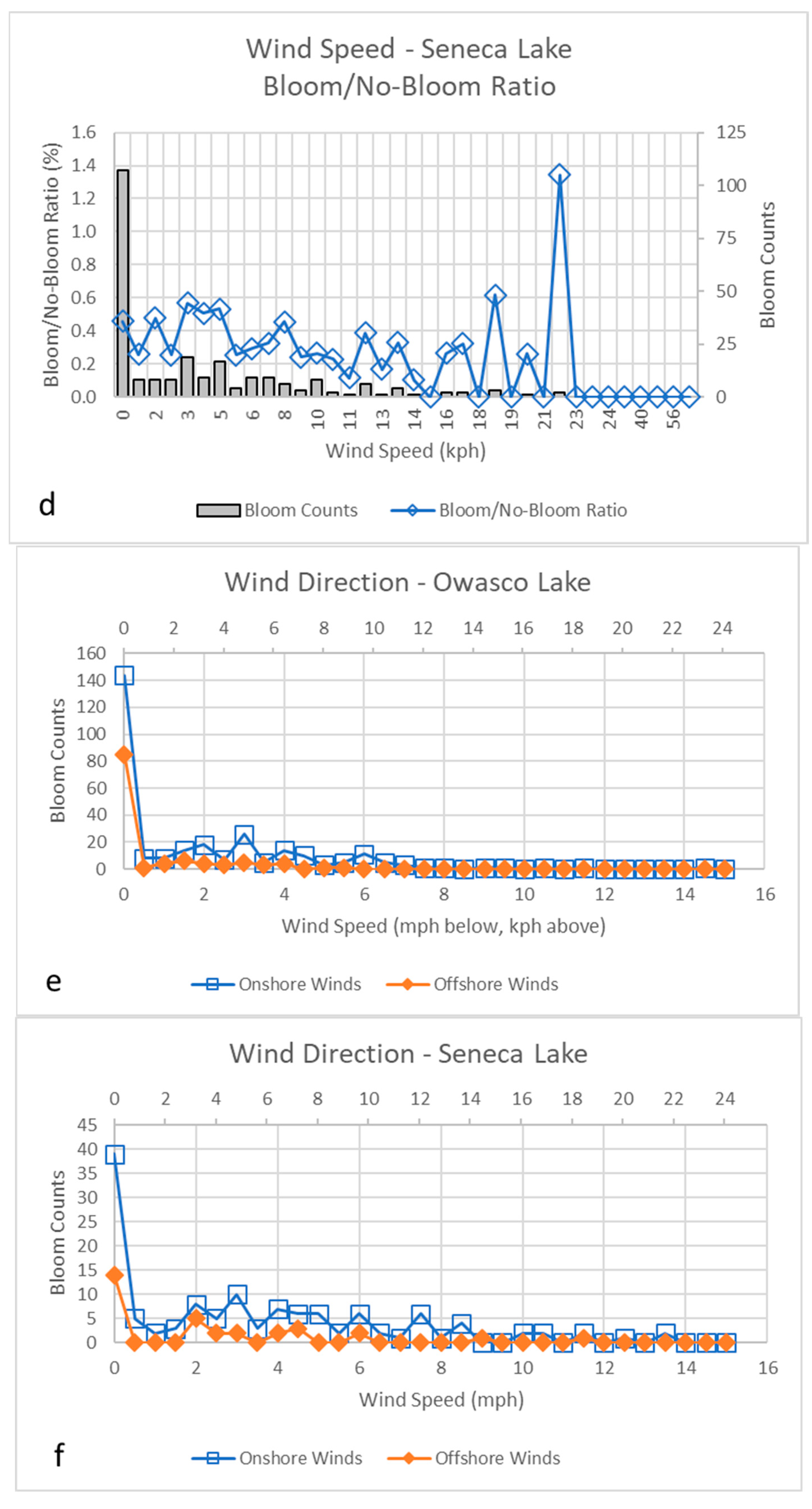 Wind Speed - Seneca Lake
Bloom/No-Bloom Ratio

Bloom/No-Bloom Ratio (%)
1.6
1.4
1.2
1.0
0.8
0.6
0.4
0.2
0.0

125
100
75
50
25
0
Bloom Counts

0 2 3 5 6 8 10 11 13 14 16 18 19 21 23 24 40 56
Wind Speed (kph)

d

Bloom Counts
Bloom/No-Bloom Ratio

Wind Direction - Owasco Lake

0 2 4 6 8 10 12 14 16 18 20 22 24

Bloom Counts
160
140
120
100
80
60
40
20
0

0 2 4 6 8 10 12 14 16
Wind Speed (mph below, kph above)

e

Onshore Winds
Offshore Winds

Wind Direction - Seneca Lake

0 2 4 6 8 10 12 14 16 18 20 22 24

Bloom Counts
45
40
35
30
25
20
15
10
5
0

0 2 4 6 8 10 12 14 16
Wind Speed (mph)

f

Onshore Winds
Offshore Winds